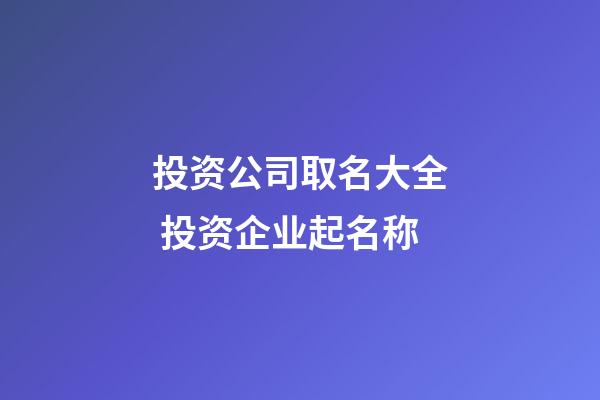 投资公司取名大全
投资企业起名称